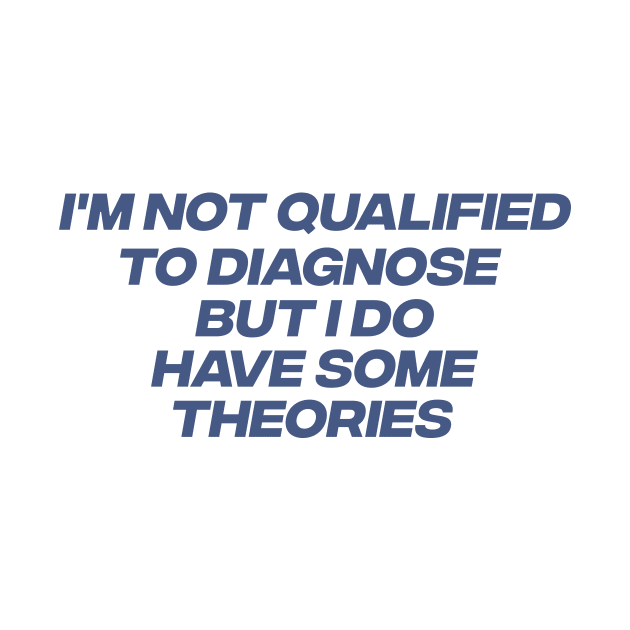 I'M NOT QUALIFIED TO DIAGNOSE BUT I DO HAVE SOME THEORIES